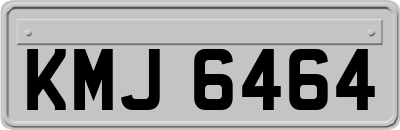 KMJ 6464